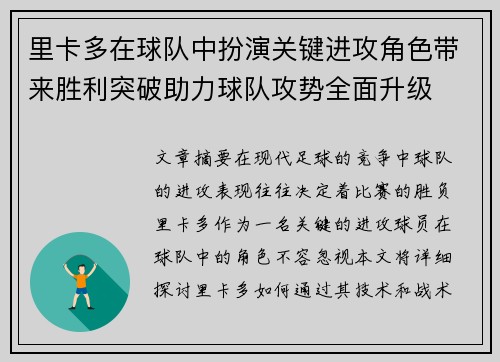 里卡多在球队中扮演关键进攻角色带来胜利突破助力球队攻势全面升级

文章摘要在现代足球的竞争中球队的进攻表现往往决定着比赛的胜负里卡多作为一名关键的进攻球员在球队中的角色不容忽视本文将详细探讨里卡多如何通过其技术和战术